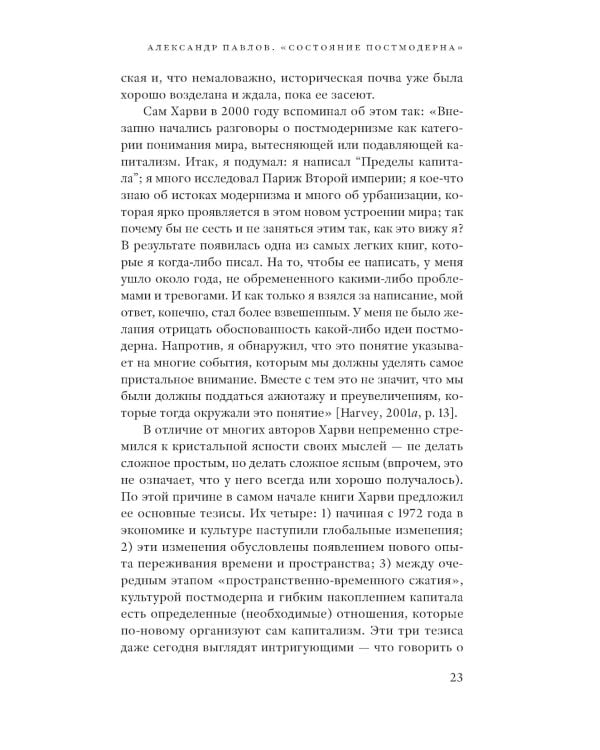 АЛЕКСАНДР ПАВЛОВ. «СОСТОЯНИЕ ПОСТМОДЕРНА»

ская и, что немаловажно, историческая почва уже была хорошо возделана и ждала, пока ее засеют.

Сам Харви в 2000 году вспоминал об этом так: «Внезапно начались разговоры о постмодернизме как категории понимания мира, вытесняющей или подавляющей капитализм. Итак, я подумал: я написал "Пределы капитала"; я много исследовал Париж Второй империи; я кое-что знаю об истоках модернизма и много об урбанизации, которая ярко проявляется в этом новом устроении мира; так почему бы не сесть и не заняться этим так, как это вижу я? В результате появилась одна из самых легких книг, которые я когда-либо писал. На то, чтобы ее написать, у меня ушло около года, не обремененного какими-либо проблемами и тревогами. И как только я взялся за написание, мой ответ, конечно, стал более взвешенным. У меня не было желания отрицать обоснованность какой-либо идеи постмодерна. Напротив, я обнаружил, что это понятие указывает на многие события, которым мы должны уделять самое пристальное внимание. Вместе с тем это не значит, что мы были должны поддаться ажиотажу и преувеличениям, которые тогда окружали это понятие» [Harvey, 2001a, p. 13].

В отличие от многих авторов Харви непременно стремился к кристальной ясности своих мыслей — не делать сложное простым, но делать сложное ясным (впрочем, это не означает, что у него всегда или хорошо получалось). По этой причине в самом начале книги Харви предложил ее основные тезисы. Их четыре: 1) начиная с 1972 года в экономике и культуре наступили глобальные изменения; 2) эти изменения обусловлены появлением нового опыта переживания времени и пространства; 3) между очередным этапом «пространственно-временного сжатия», культурой постмодерна и гибким накоплением капитала есть определенные (необходимые) отношения, которые по-новому организуют сам капитализм. Эти три тезиса даже сегодня выглядят интригующими — что говорить о

23